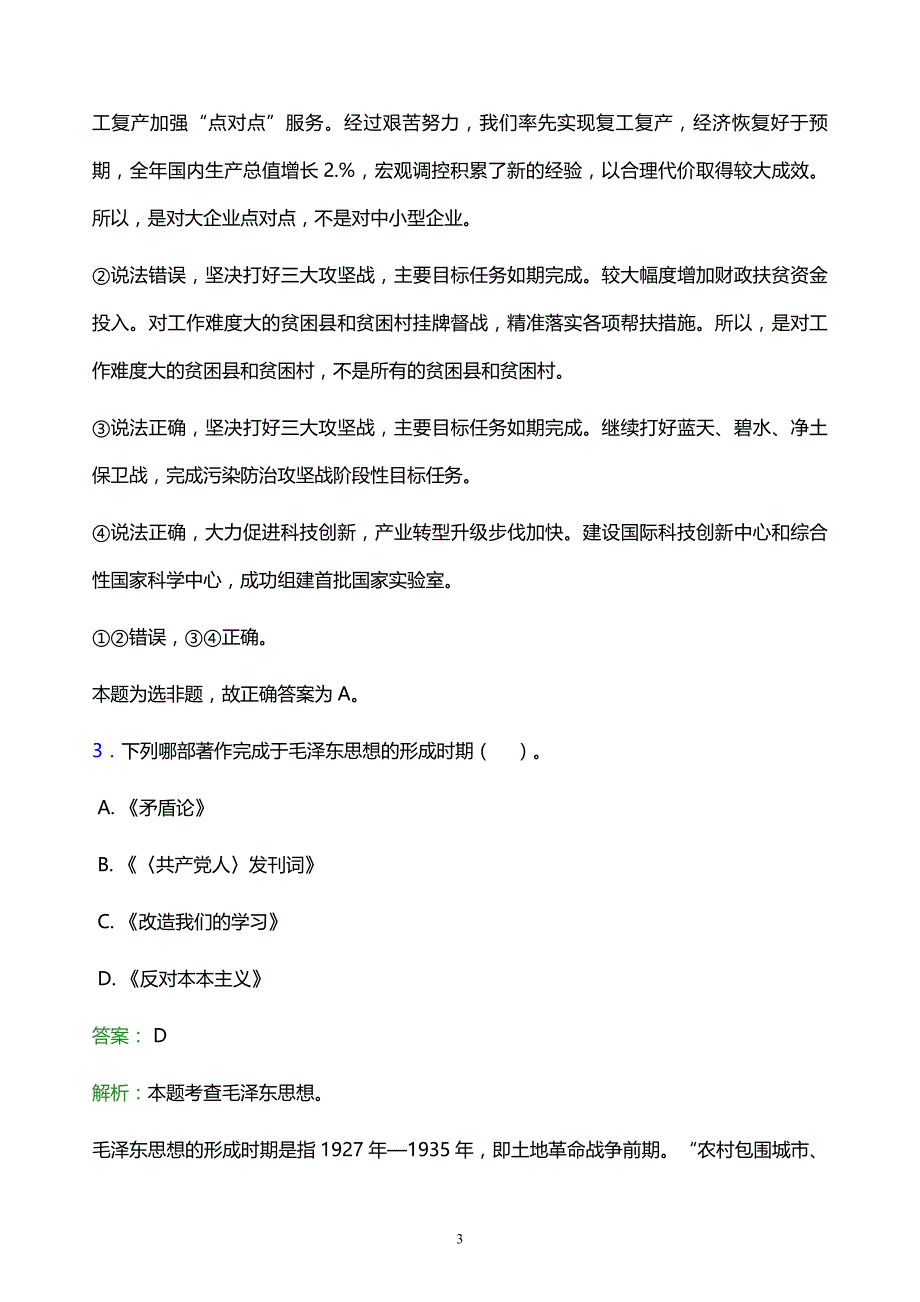 工复产加强“点对点”服务。经过艰苦努力，我们率先实现复工复产，经济恢复好于预期，全年国内生产总值增长 2.%，宏观调控积累了新的经验，以合理代价取得较大成效。所以，是对大企业点对点，不是对中小型企业。

②说法错误，坚决打好三大攻坚战，主要目标任务如期完成。较大幅度增加财政扶贫资金投入。对工作难度大的贫困县和贫困村挂牌督战，精准落实各项帮扶措施。所以，是对工作难度大的贫困县和贫困村，不是所有的贫困县和贫困村。

③说法正确，坚决打好三大攻坚战，主要目标任务如期完成。继续打好蓝天、碧水、净土保卫战，完成污染防治攻坚战阶段性目标任务。

④说法正确，大力促进科技创新，产业转型升级步伐加快。建设国际科技创新中心和综合性国家科学中心，成功组建首批国家实验室。

①②错误，③④正确。

本题为选非题，故正确答案为 A。

3．下列哪部著作完成于毛泽东思想的形成时期（ ）。

A.《矛盾论》

B.《〈共产党人〉发刊词》

C.《改造我们的学习》

D.《反对本本主义》

答案： D

解析：本题考查毛泽东思想。

毛泽东思想的形成时期是指 1927 年—1935 年，即土地革命战争前期。“农村包围城市、

3